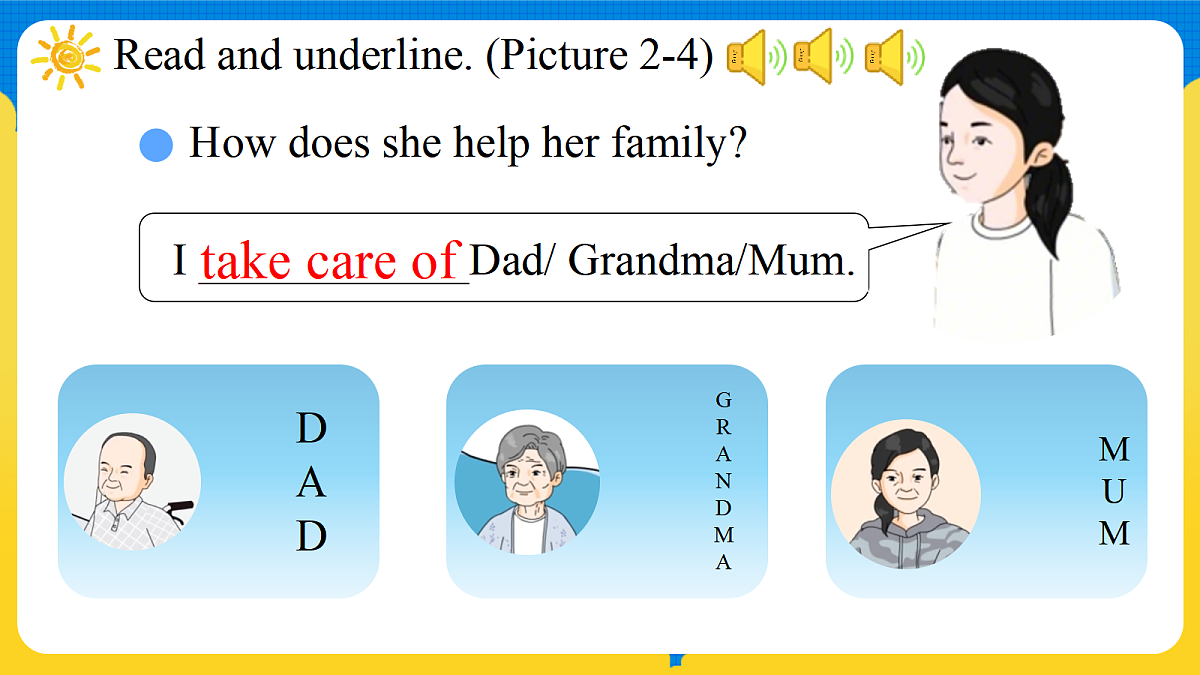 Read and underline. (Picture 2-4)

How does she help her family?

I take care of Dad/ Grandma/Mum.

DAD

GRANDMA

MUM